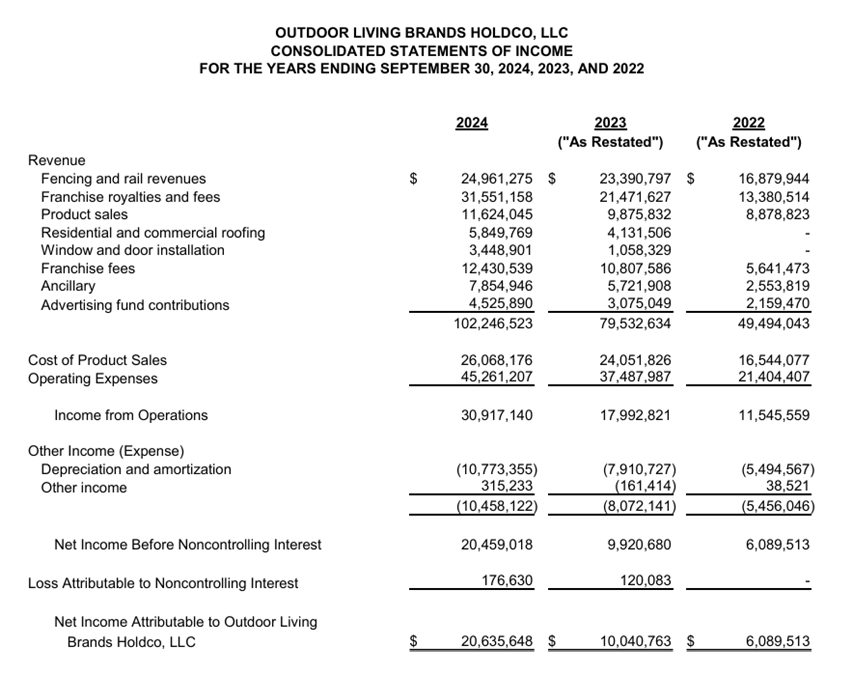 OUTDOOR LIVING BRANDS HOLDCO, LLC
CONSOLIDATED STATEMENTS OF INCOME
FOR THE YEARS ENDING SEPTEMBER 30, 2024, 2023, AND 2022

| | 2024 | 2023 ("As Restated") | 2022 ("As Restated") |
|---|---|---|---|
| Revenue | | | |
| Fencing and rail revenues | $ 24,961,275 | $ 23,390,797 | $ 16,879,944 |
| Franchise royalties and fees | 31,551,158 | 21,471,627 | 13,380,514 |
| Product sales | 11,624,045 | 9,875,832 | 8,878,823 |
| Residential and commercial roofing | 5,849,769 | 4,131,506 | - |
| Window and door installation | 3,448,901 | 1,058,329 | - |
| Franchise fees | 12,430,539 | 10,807,586 | 5,641,473 |
| Ancillary | 7,854,946 | 5,721,908 | 2,553,819 |
| Advertising fund contributions | 4,525,890 | 3,075,049 | 2,159,470 |
| | 102,246,523 | 79,532,634 | 49,494,043 |
| Cost of Product Sales | 26,068,176 | 24,051,826 | 16,544,077 |
| Operating Expenses | 45,261,207 | 37,487,987 | 21,404,407 |
| Income from Operations | 30,917,140 | 17,992,821 | 11,545,559 |
| Other Income (Expense) | | | |
| Depreciation and amortization | (10,773,355) | (7,910,727) | (5,494,567) |
| Other income | 315,233 | (161,414) | 38,521 |
| | (10,458,122) | (8,072,141) | (5,456,046) |
| Net Income Before Noncontrolling Interest | 20,459,018 | 9,920,680 | 6,089,513 |
| Loss Attributable to Noncontrolling Interest | 176,630 | 120,083 | - |
| Net Income Attributable to Outdoor Living Brands Holdco, LLC | $ 20,635,648 | $ 10,040,763 | $ 6,089,513 |